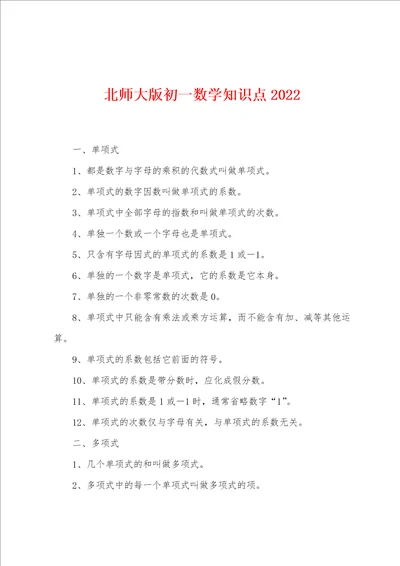 北师大版初一数学知识点 2022

一、单项式

1、都是数字与字母的乘积的代数式叫做单项式。

2、单项式的数字因数叫做单项式的系数。

3、单项式中全部字母的指数和叫做单项式的次数。

4、单独一个数或一个字母也是单项式。

5、只含有字母因式的单项式的系数是 1 或—1。

6、单独的一个数字是单项式，它的系数是它本身。

7、单独的一个非零常数的次数是 0。

8、单项式中只能含有乘法或乘方运算，而不能含有加、减等其他运算。

9、单项式的系数包括它前面的符号。

10、单项式的系数是带分数时，应化成假分数。

11、单项式的系数是 1 或—1 时，通常省略数字“1”。

12、单项式的次数仅与字母有关，与单项式的系数无关。

二、多项式

1、几个单项式的和叫做多项式。

2、多项式中的每一个单项式叫做多项式的项。